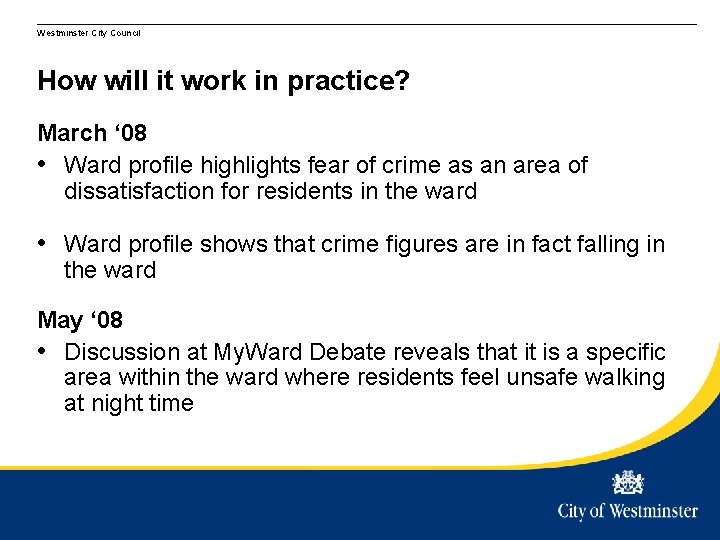 Westminster City Council

How will it work in practice?

March ‘08

• Ward profile highlights fear of crime as an area of dissatisfaction for residents in the ward

• Ward profile shows that crime figures are in fact falling in the ward

May ‘08

• Discussion at MyWard Debate reveals that it is a specific area within the ward where residents feel unsafe walking at night time

City of Westminster